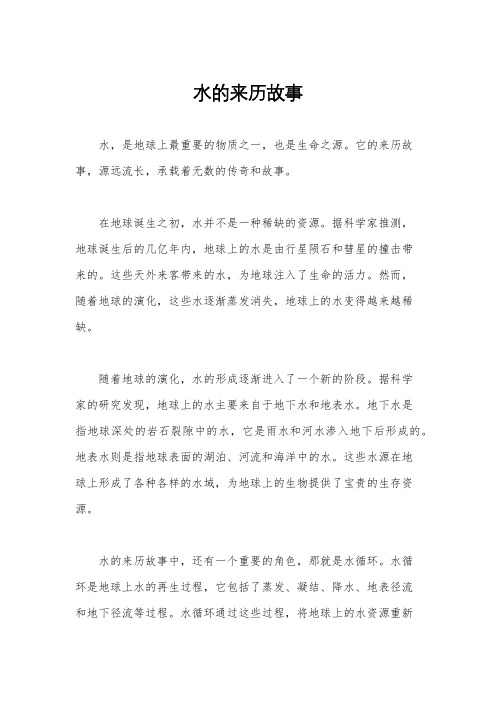 水的来历故事

水，是地球上最重要的物质之一，也是生命之源。它的来历故事，源远流长，承载着无数的传奇和故事。

在地球诞生之初，水并不是一种稀缺的资源。据科学家推测，地球诞生后的几亿年内，地球上的水是由行星陨石和彗星的撞击带来的。这些天外来客带来的水，为地球注入了生命的活力。然而，随着地球的演化，这些水逐渐蒸发消失，地球上的水变得越来越稀缺。

随着地球的演化，水的形成逐渐进入了一个新的阶段。据科学家的研究发现，地球上的水主要来自于地下水和地表水。地下水是指地球深处的岩石裂隙中的水，它是雨水和河水渗入地下后形成的。地表水则是指地球表面的湖泊、河流和海洋中的水。这些水源在地球上形成了各种各样的水域，为地球上的生物提供了宝贵的生存资源。

水的来历故事中，还有一个重要的角色，那就是水循环。水循环是地球上水的再生过程，它包括了蒸发、凝结、降水、地表径流和地下径流等过程。水循环通过这些过程，将地球上的水资源重新